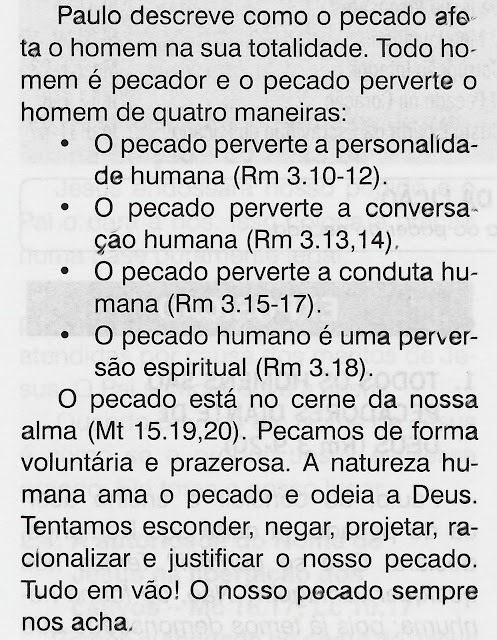 Paulo descreve como o pecado afeta o homem na sua totalidade. Todo homem é pecador e o pecado perverte o homem de quatro maneiras:

• O pecado perverte a personalidade humana (Rm 3.10-12).
• O pecado perverte a conversação humana (Rm 3.13,14).
• O pecado perverte a conduta humana (Rm 3.15-17).
• O pecado humano é uma perversão espiritual (Rm 3.18).

O pecado está no cerne da nossa alma (Mt 15.19,20). Pecamos de forma voluntária e prazerosa. A natureza humana ama o pecado e odeia a Deus. Tentamos esconder, negar, projetar, racionalizar e justificar o nosso pecado. Tudo em vão! O nosso pecado sempre nos acha.